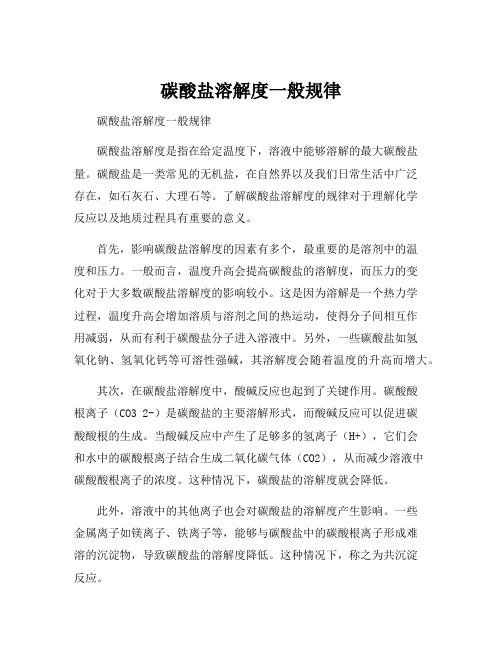 碳酸盐溶解度一般规律

碳酸盐溶解度一般规律

碳酸盐溶解度是指在给定温度下，溶液中能够溶解的最大碳酸盐量。碳酸盐是一类常见的无机盐，在自然界以及我们日常生活中广泛存在，如石灰石、大理石等。了解碳酸盐溶解度的规律对于理解化学反应以及地质过程具有重要的意义。

首先，影响碳酸盐溶解度的因素有多个，最重要的是溶剂中的温度和压力。一般而言，温度升高会提高碳酸盐的溶解度，而压力的变化对于大多数碳酸盐溶解度的影响较小。这是因为溶解是一个热力学过程，温度升高会增加溶质与溶剂之间的热运动，使得分子间相互作用减弱，从而有利于碳酸盐分子进入溶液中。另外，一些碳酸盐如氢氧化钠、氢氧化钙等可溶性强碱，其溶解度会随着温度的升高而增大。

其次，在碳酸盐溶解度中，酸碱反应也起到了关键作用。碳酸酸根离子（CO3 2-）是碳酸盐的主要溶解形式，而酸碱反应可以促进碳酸酸根的生成。当酸碱反应中产生了足够多的氢离子（H+），它们会和水中的碳酸根离子结合生成二氧化碳气体（CO2），从而减少溶液中碳酸酸根离子的浓度。这种情况下，碳酸盐的溶解度就会降低。

此外，溶液中的其他离子也会对碳酸盐的溶解度产生影响。一些金属离子如镁离子、铁离子等，能够与碳酸盐中的碳酸根离子形成难溶的沉淀物，导致碳酸盐的溶解度降低。这种情况下，称之为共沉淀反应。